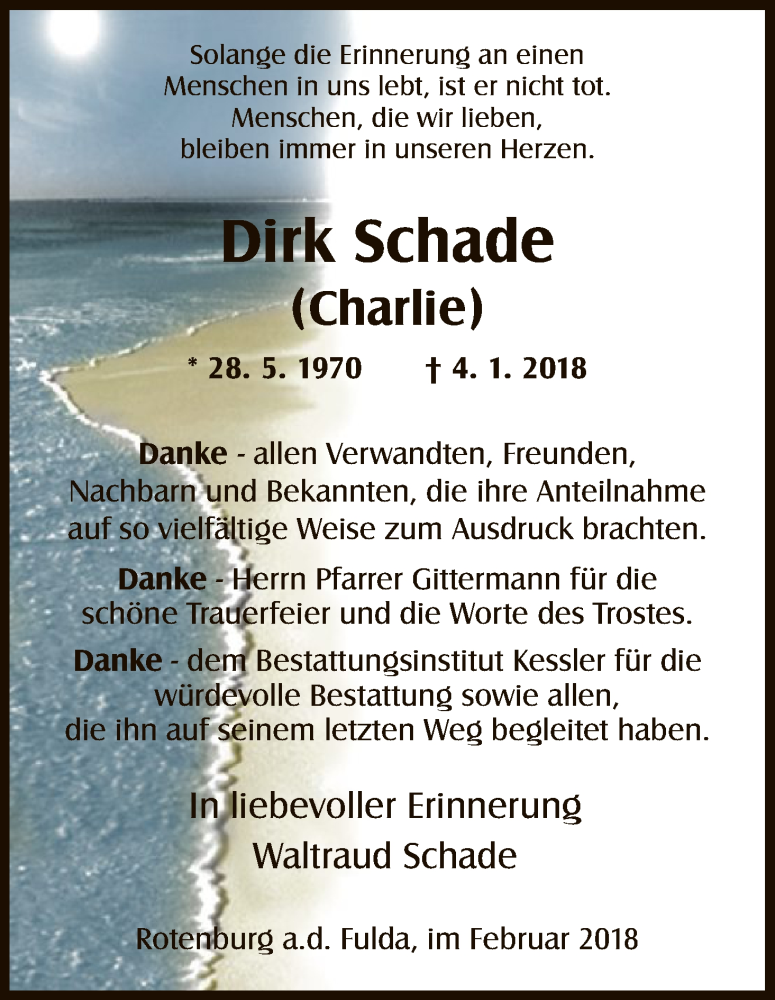 Solange die Erinnerung an einen Menschen in uns lebt, ist er nicht tot. Menschen, die wir lieben, bleiben immer in unseren Herzen.

Dirk Schade
(Charlie)

* 28. 5. 1970 † 4. 1. 2018

Danke - allen Verwandten, Freunden, Nachbarn und Bekannten, die ihre Anteilnahme auf so vielfältige Weise zum Ausdruck brachten.

Danke - Herrn Pfarrer Gittermann für die schöne Trauerfeier und die Worte des Trostes.

Danke - dem Bestattungsinstitut Kessler für die würdevolle Bestattung sowie allen, die ihn auf seinem letzten Weg begleitet haben.

In liebevoller Erinnerung
Waltraud Schade

Rotenburg a.d. Fulda, im Februar 2018